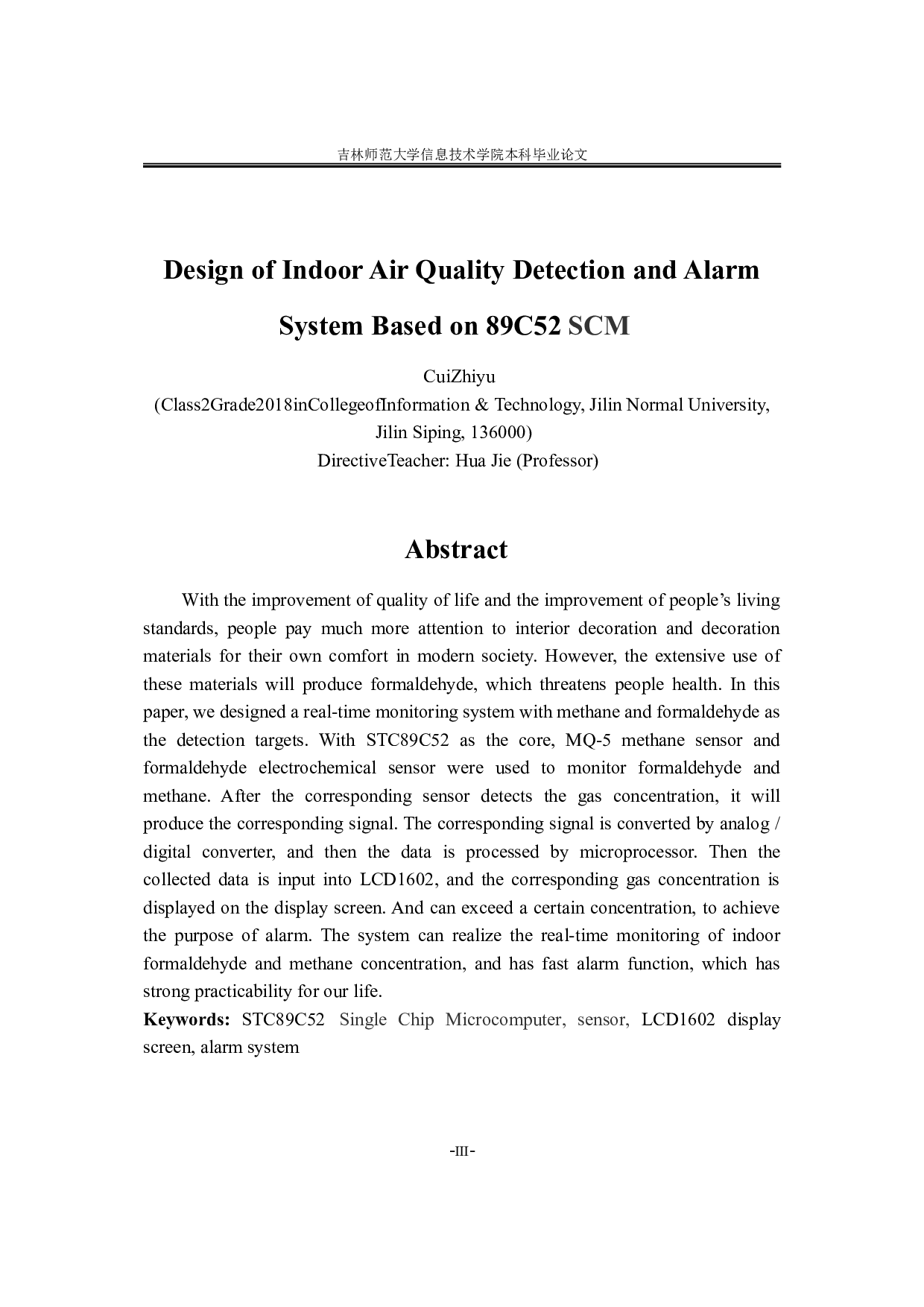 吉林师范大学信息技术学院本科毕业论文

Design of Indoor Air Quality Detection and Alarm System Based on 89C52 SCM

CuiZhiyu
(Class2Grade2018inCollegeofInformation & Technology, Jilin Normal University, Jilin Siping, 136000)
DirectiveTeacher: Hua Jie (Professor)

Abstract

With the improvement of quality of life and the improvement of people's living standards, people pay much more attention to interior decoration and decoration materials for their own comfort in modern society. However, the extensive use of these materials will produce formaldehyde, which threatens people health. In this paper, we designed a real-time monitoring system with methane and formaldehyde as the detection targets. With STC89C52 as the core, MQ-5 methane sensor and formaldehyde electrochemical sensor were used to monitor formaldehyde and methane. After the corresponding sensor detects the gas concentration, it will produce the corresponding signal. The corresponding signal is converted by analog / digital converter, and then the data is processed by microprocessor. Then the collected data is input into LCD1602, and the corresponding gas concentration is displayed on the display screen. And can exceed a certain concentration, to achieve the purpose of alarm. The system can realize the real-time monitoring of indoor formaldehyde and methane concentration, and has fast alarm function, which has strong practicability for our life.

Keywords: STC89C52 Single Chip Microcomputer, sensor, LCD1602 display screen, alarm system

-III-